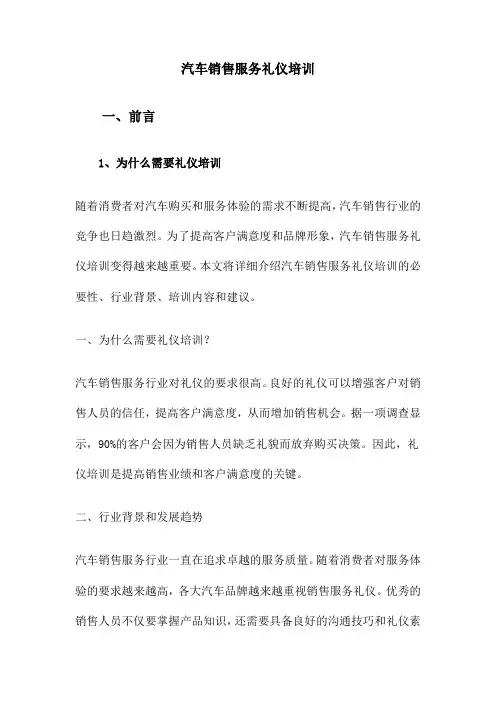 汽车销售服务礼仪培训

一、前言

1、为什么需要礼仪培训

随着消费者对汽车购买和服务体验的需求不断提高，汽车销售行业的竞争也日趋激烈。为了提高客户满意度和品牌形象，汽车销售服务礼仪培训变得越来越重要。本文将详细介绍汽车销售服务礼仪培训的必要性、行业背景、培训内容和建议。

一、为什么需要礼仪培训？

汽车销售服务行业对礼仪的要求很高。良好的礼仪可以增强客户对销售人员的信任，提高客户满意度，从而增加销售机会。据一项调查显示，90%的客户会因为销售人员缺乏礼貌而放弃购买决策。因此，礼仪培训是提高销售业绩和客户满意度的关键。

二、行业背景和发展趋势

汽车销售服务行业一直在追求卓越的服务质量。随着消费者对服务体验的要求越来越高，各大汽车品牌越来越重视销售服务礼仪。优秀的销售人员不仅要掌握产品知识，还需要具备良好的沟通技巧和礼仪素